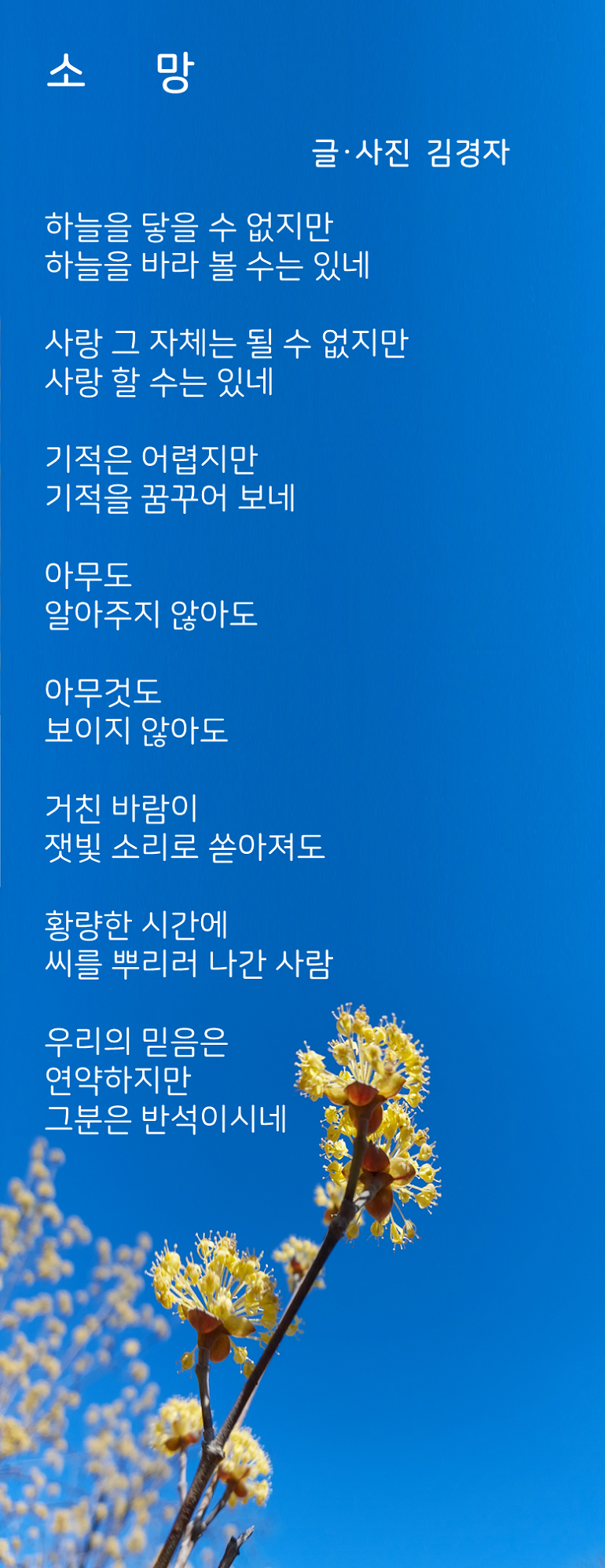 소 망

글·사진 김경자

하늘을 닿을 수 없지만
하늘을 바라 볼 수는 있네

사랑 그 자체는 될 수 없지만
사랑 할 수는 있네

기적은 어렵지만
기적을 꿈꾸어 보네

아무도
알아주지 않아도

아무것도
보이지 않아도

거친 바람이
잿빛 소리로 쏟아져도

황량한 시간에
씨를 뿌리러 나간 사람

우리의 믿음은
연약하지만
그분은 반석이시네